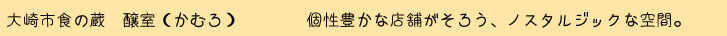 大崎市食の蔵　醸室（かむろ）　　個性豊かな店舗がそろう、ノスタルジックな空間。